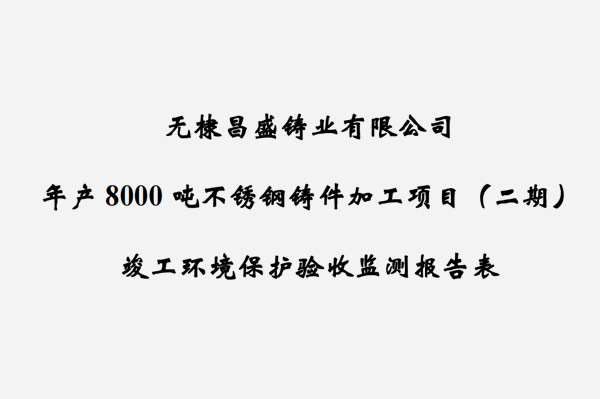 无棣昌盛铸业有限公司

年产 8000 吨不锈钢铸件加工项目（二期）

竣工环境保护验收监测报告表